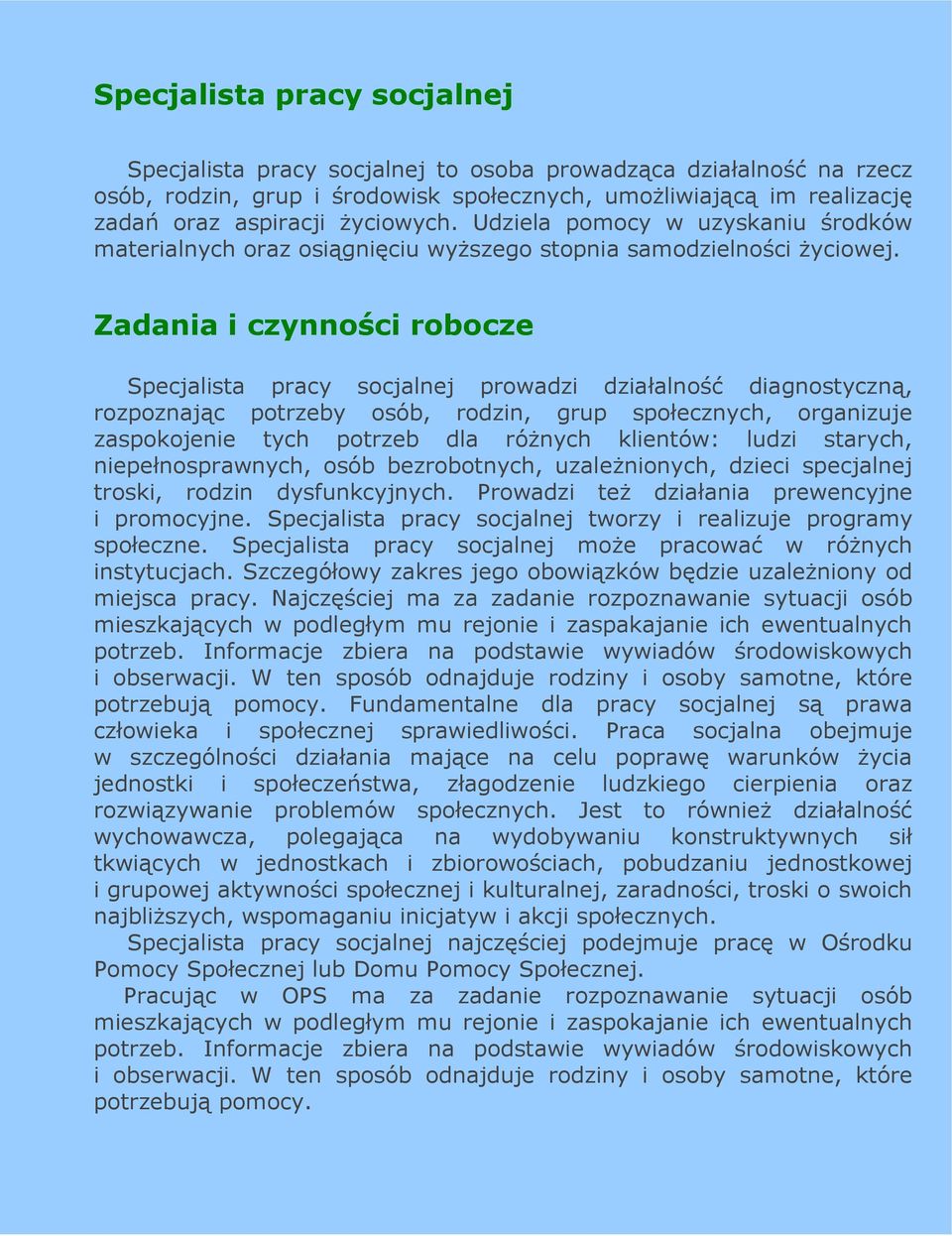 Specjalista pracy socjalnej

Specjalista pracy socjalnej to osoba prowadząca działalność na rzecz osób, rodzin, grup i środowisk społecznych, umożliwiającą im realizację zadań oraz aspiracji życiowych. Udziela pomocy w uzyskaniu środków materialnych oraz osiągnięciu wyższego stopnia samodzielności życiowej.

Zadania i czynności robocze

Specjalista pracy socjalnej prowadzi działalność diagnostyczną, rozpoznając potrzeby osób, rodzin, grup społecznych, organizuje zaspokojenie tych potrzeb dla różnych klientów: ludzi starych, niepełnosprawnych, osób bezrobotnych, uzależnionych, dzieci specjalnej troski, rodzin dysfunkcyjnych. Prowadzi też działania prewencyjne i promocyjne. Specjalista pracy socjalnej tworzy i realizuje programy społeczne. Specjalista pracy socjalnej może pracować w różnych instytucjach. Szczegółowy zakres jego obowiązków będzie uzależniony od miejsca pracy. Najczęściej ma za zadanie rozpoznawanie sytuacji osób mieszkających w podległym mu rejonie i zaspakajanie ich ewentualnych potrzeb. Informacje zbiera na podstawie wywiadów środowiskowych i obserwacji. W ten sposób odnajduje rodziny i osoby samotne, które potrzebują pomocy. Fundamentalne dla pracy socjalnej są prawa człowieka i społecznej sprawiedliwości. Praca socjalna obejmuje w szczególności działania mające na celu poprawę warunków życia jednostki i społeczeństwa, złagodzenie ludzkiego cierpienia oraz rozwiązywanie problemów społecznych. Jest to również działalność wychowawcza, polegająca na wydobywaniu konstruktywnych sił tkwiących w jednostkach i zbiorowościach, pobudzaniu jednostkowej i grupowej aktywności społecznej i kulturalnej, zaradności, troski o swoich najbliższych, wspomaganiu inicjatyw i akcji społecznych.
Specjalista pracy socjalnej najczęściej podejmuje pracę w Ośrodku Pomocy Społecznej lub Domu Pomocy Społecznej.
Pracując w OPS ma za zadanie rozpoznawanie sytuacji osób mieszkających w podległym mu rejonie i zaspokajanie ich ewentualnych potrzeb. Informacje zbiera na podstawie wywiadów środowiskowych i obserwacji. W ten sposób odnajduje rodziny i osoby samotne, które potrzebują pomocy.